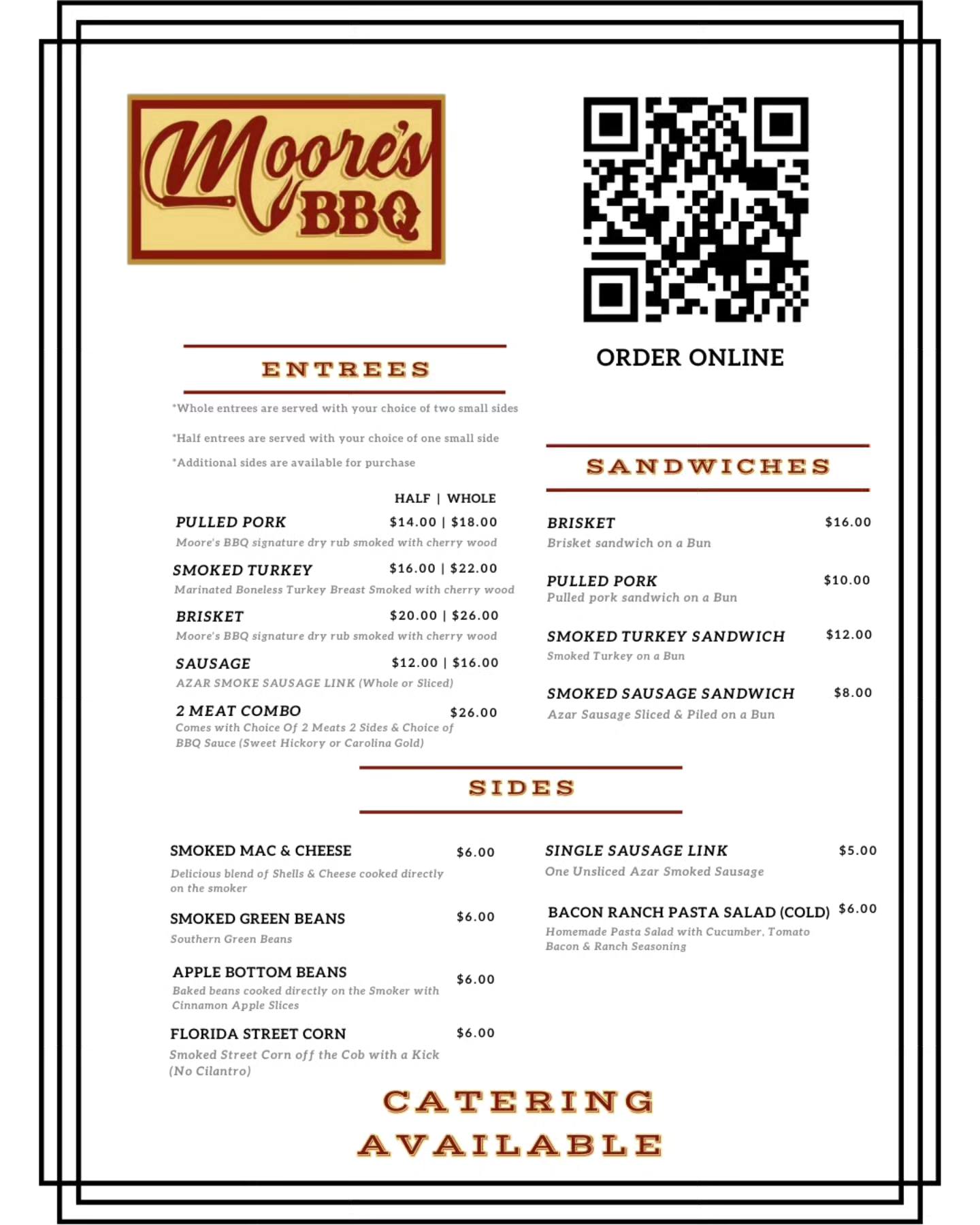 Moore's BBQ

ORDER ONLINE

ENTREES

*Whole entrees are served with your choice of two small sides

*Half entrees are served with your choice of one small side

*Additional sides are available for purchase

HALF | WHOLE

PULLED PORK $14.00 | $18.00
Moore's BBQ signature dry rub smoked with cherry wood

SMOKED TURKEY $16.00 | $22.00
Marinated Boneless Turkey Breast Smoked with cherry wood

BRISKET $20.00 | $26.00
Moore's BBQ signature dry rub smoked with cherry wood

SAUSAGE $12.00 | $16.00
AZAR SMOKE SAUSAGE LINK (Whole or Sliced)

2 MEAT COMBO $26.00
Comes with Choice Of 2 Meats 2 Sides & Choice of BBQ Sauce (Sweet Hickory or Carolina Gold)

SANDWICHES

BRISKET $16.00
Brisket sandwich on a Bun

PULLED PORK $10.00
Pulled pork sandwich on a Bun

SMOKED TURKEY SANDWICH $12.00
Smoked Turkey on a Bun

SMOKED SAUSAGE SANDWICH $8.00
Azar Sausage Sliced & Piled on a Bun

SIDES

SMOKED MAC & CHEESE $6.00
Delicious blend of Shells & Cheese cooked directly on the smoker

SMOKED GREEN BEANS $6.00
Southern Green Beans

APPLE BOTTOM BEANS $6.00
Baked beans cooked directly on the Smoker with Cinnamon Apple Slices

FLORIDA STREET CORN $6.00
Smoked Street Corn off the Cob with a Kick (No Cilantro)

SINGLE SAUSAGE LINK $5.00
One Unsliced Azar Smoked Sausage

BACON RANCH PASTA SALAD (COLD) $6.00
Homemade Pasta Salad with Cucumber, Tomato Bacon & Ranch Seasoning

CATERING AVAILABLE